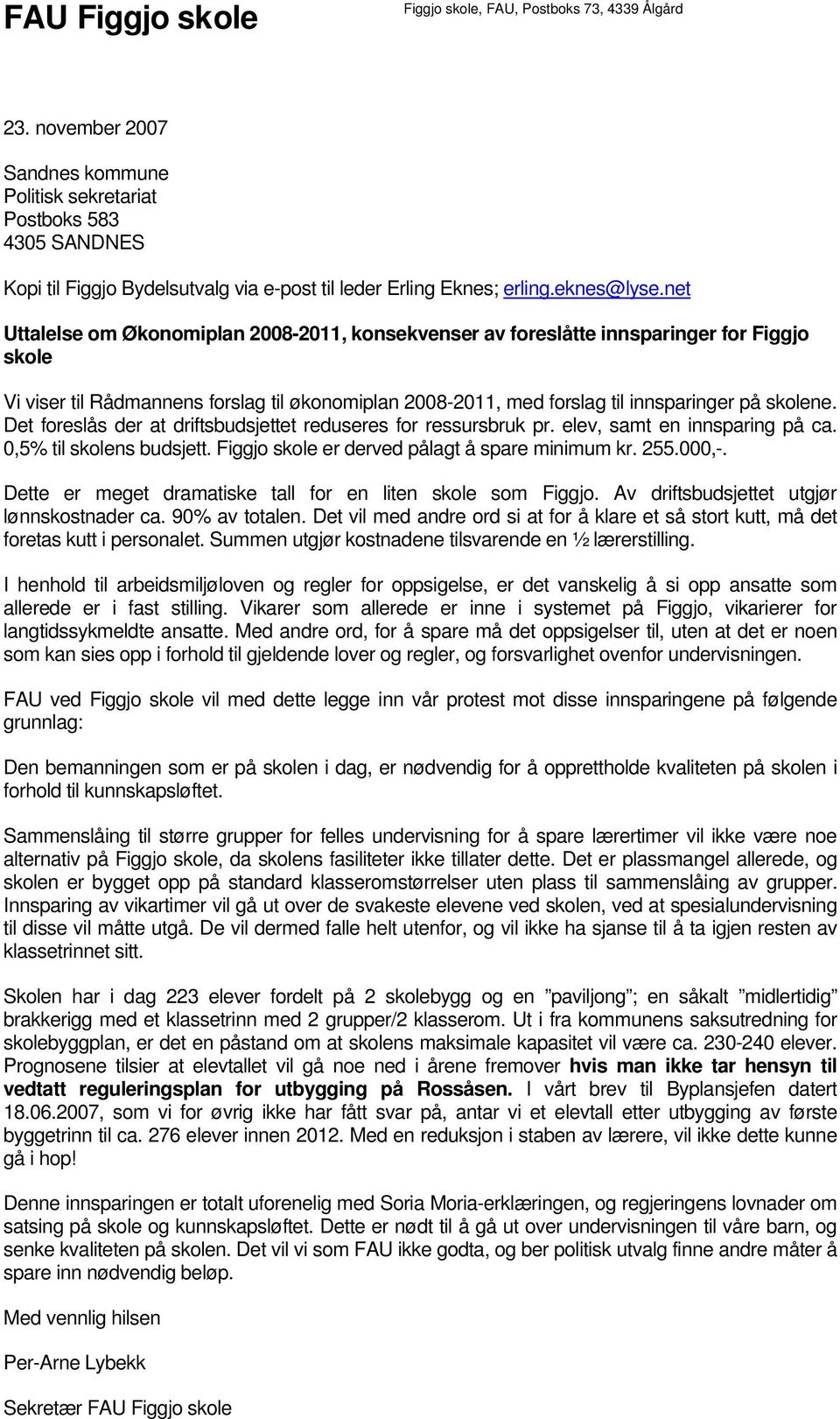 FAU Figgjo skole

Figgjo skole, FAU, Postboks 73, 4339 Ålgård

23. november 2007

Sandnes kommune
Politisk sekretariat
Postboks 583
4305 SANDNES

Kopi til Figgjo Bydelsutvalg via e-post til leder Erling Eknes; erling.eknes@lyse.net

Uttalelse om Økonomiplan 2008-2011, konsekvenser av foreslåtte innsparinger for Figgjo skole

Vi viser til Rådmannens forslag til økonomiplan 2008-2011, med forslag til innsparinger på skolene. Det foreslås der at driftsbudsjettet reduseres for ressursbruk pr. elev, samt en innsparing på ca. 0,5% til skolens budsjett. Figgjo skole er derved pålagt å spare minimum kr. 255.000,-.

Dette er meget dramatiske tall for en liten skole som Figgjo. Av driftsbudsjettet utgjør lønnskostnader ca. 90% av totalen. Det vil med andre ord si at for å klare et så stort kutt, må det foretas kutt i personalet. Summen utgjør kostnadene tilsvarende en ½ lærerstilling.

I henhold til arbeidsmiljøloven og regler for oppsigelse, er det vanskelig å si opp ansatte som allerede er i fast stilling. Vikarer som allerede er inne i systemet på Figgjo, vikarierer for langtidssykmeldte ansatte. Med andre ord, for å spare må det oppsigelser til, uten at det er noen som kan sies opp i forhold til gjeldende lover og regler, og forsvarlighet ovenfor undervisningen.

FAU ved Figgjo skole vil med dette legge inn vår protest mot disse innsparingene på følgende grunnlag:

Den bemanningen som er på skolen i dag, er nødvendig for å opprettholde kvaliteten på skolen i forhold til kunnskapsløftet.

Sammenslåing til større grupper for felles undervisning for å spare lærertimer vil ikke være noe alternativ på Figgjo skole, da skolens fasiliteter ikke tillater dette. Det er plassmangel allerede, og skolen er bygget opp på standard klasseromstørrelser uten plass til sammenslåing av grupper. Innsparing av vikartimer vil gå ut over de svakeste elevene ved skolen, ved at spesialundervisning til disse vil måtte utgå. De vil dermed falle helt utenfor, og vil ikke ha sjanse til å ta igjen resten av klassetrinnet sitt.

Skolen har i dag 223 elever fordelt på 2 skolebygg og en ”paviljong”; en såkalt ”midlertidig” brakkerigg med et klassetrinn med 2 grupper/2 klasserom. Ut i fra kommunens saksutredning for skolebyggplan, er det en påstand om at skolens maksimale kapasitet vil være ca. 230-240 elever. Prognosene tilsier at elevtallet vil gå noe ned i årene fremover hvis man ikke tar hensyn til vedtatt reguleringsplan for utbygging på Rossåsen. I vårt brev til Byplansjefen datert 18.06.2007, som vi for øvrig ikke har fått svar på, antar vi et elevtall etter utbygging av første byggetrinn til ca. 276 elever innen 2012. Med en reduksjon i staben av lærere, vil ikke dette kunne gå i hop!

Denne innsparingen er totalt uforenelig med Soria Moria-erklæringen, og regjeringens lovnader om satsing på skole og kunnskapsløftet. Dette er nødt til å gå ut over undervisningen til våre barn, og senke kvaliteten på skolen. Det vil vi som FAU ikke godta, og ber politisk utvalg finne andre måter å spare inn nødvendig beløp.

Med vennlig hilsen

Per-Arne Lybekk

Sekretær FAU Figgjo skole